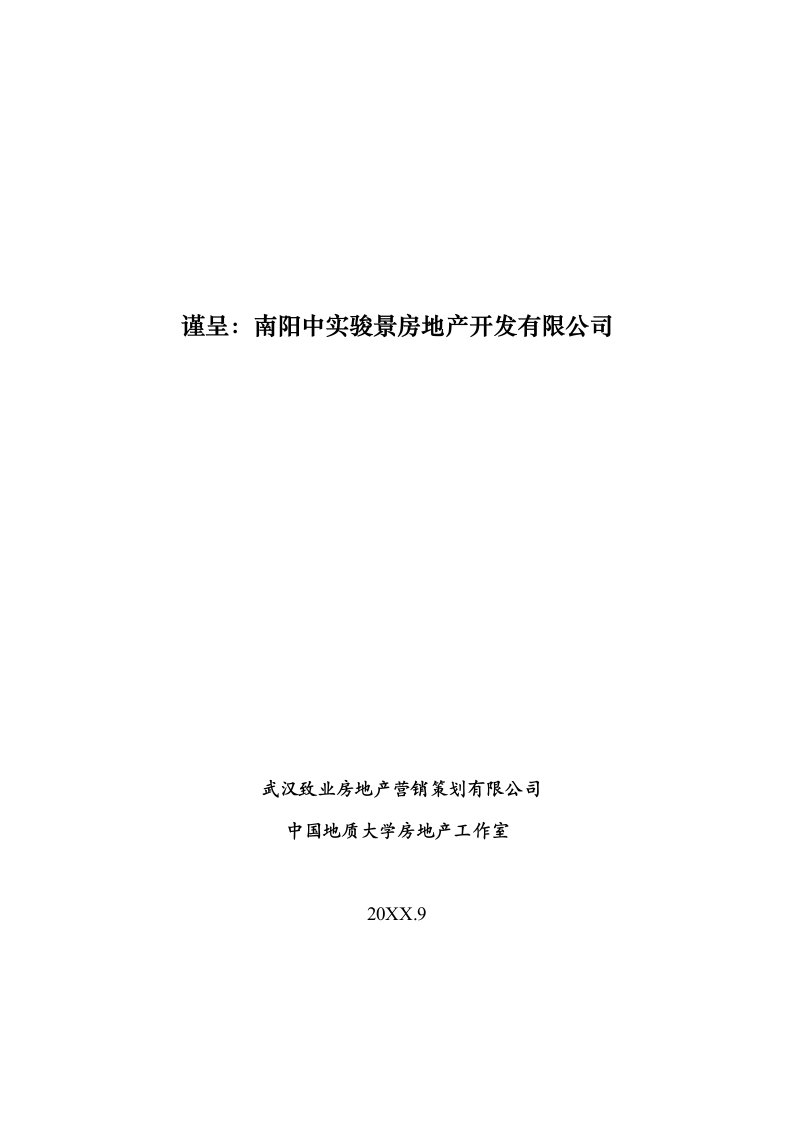 谨呈：南阳中实骏景房地产开发有限公司

武汉致业房地产营销策划有限公司

中国地质大学房地产工作室

20XX.9